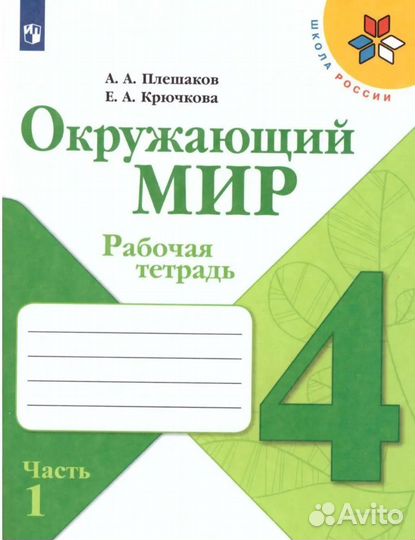 ШКОЛА РОССИИ

А. А. Плешаков
Е. А. Крючкова

Окружающий
МИР

Рабочая
тетрадь

4

Часть
1

Avito